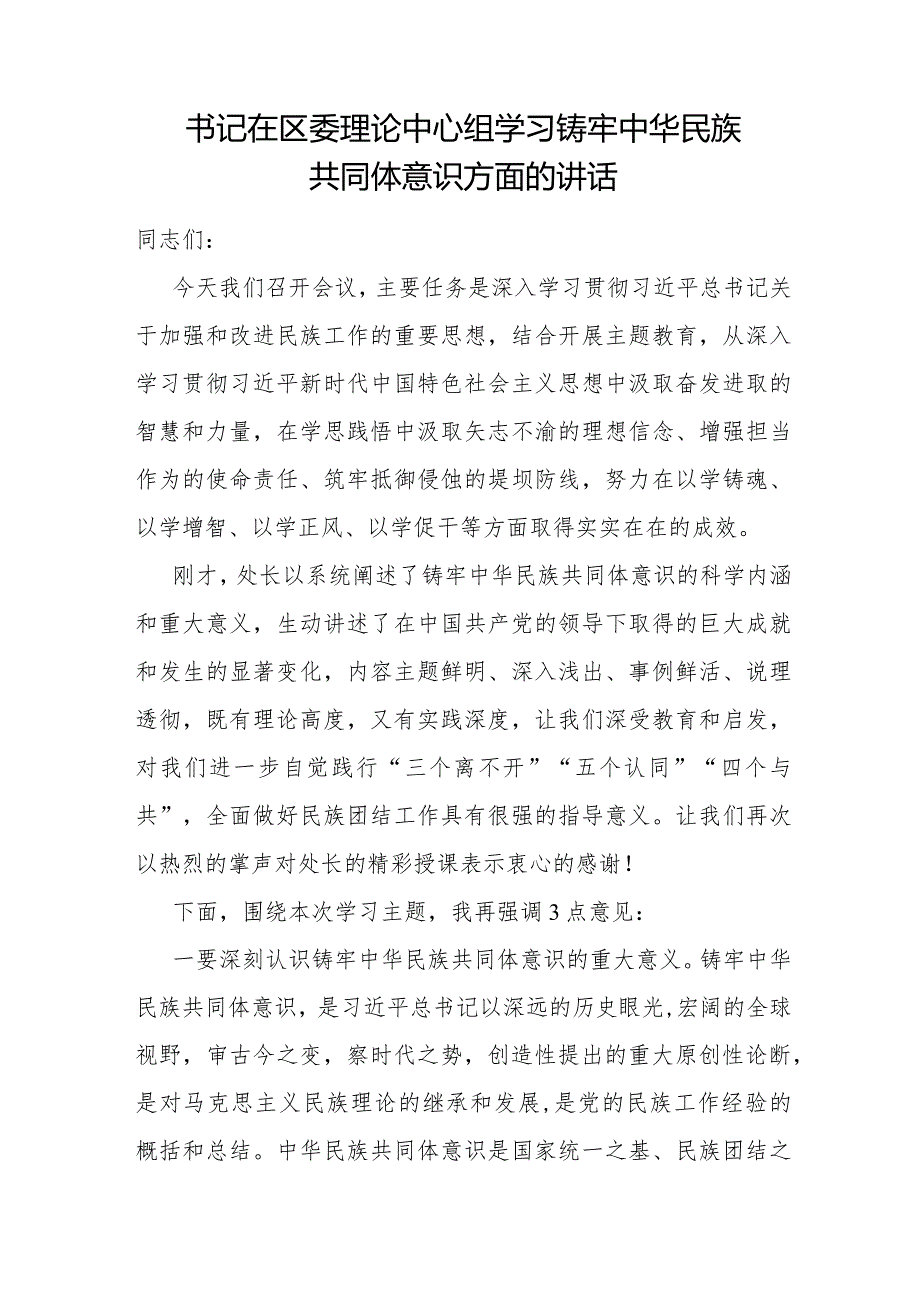 书记在区委理论中心组学习铸牢中华民族共同体意识方面的讲话

同志们：

今天我们召开会议，主要任务是深入学习贯彻习近平总书记关于加强和改进民族工作的重要思想，结合开展主题教育，从深入学习贯彻习近平新时代中国特色社会主义思想中汲取奋发进取的智慧和力量，在学思践悟中汲取矢志不渝的理想信念、增强担当作为的使命责任、筑牢抵御侵蚀的堤坝防线，努力在以学铸魂、以学增智、以学正风、以学促干等方面取得实实在在的成效。

刚才，处长以系统阐述了铸牢中华民族共同体意识的科学内涵和重大意义，生动讲述了在中国共产党的领导下取得的巨大成就和发生的显著变化，内容主题鲜明、深入浅出、事例鲜活、说理透彻，既有理论高度，又有实践深度，让我们深受教育和启发，对我们进一步自觉践行“三个离不开”“五个认同”“四个与共”，全面做好民族团结工作具有很强的指导意义。让我们再次以热烈的掌声对处长的精彩授课表示衷心的感谢！

下面，围绕本次学习主题，我再强调3点意见：

一要深刻认识铸牢中华民族共同体意识的重大意义。铸牢中华民族共同体意识，是习近平总书记以深远的历史眼光,宏阔的全球视野，审古今之变，察时代之势，创造性提出的重大原创性论断，是对马克思主义民族理论的继承和发展,是党的民族工作经验的概括和总结。中华民族共同体意识是国家统一之基、民族团结之